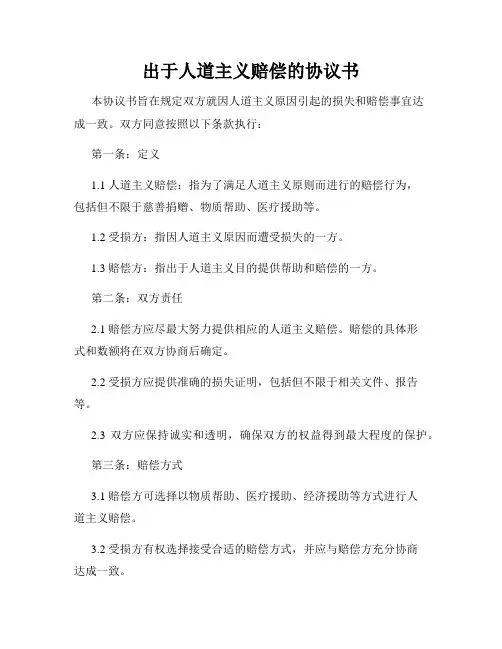 出于人道主义赔偿的协议书

本协议书旨在规定双方就因人道主义原因引起的损失和赔偿事宜达成一致。双方同意按照以下条款执行：

第一条：定义

1.1 人道主义赔偿：指为了满足人道主义原则而进行的赔偿行为，包括但不限于慈善捐赠、物质帮助、医疗援助等。

1.2 受损方：指因人道主义原因而遭受损失的一方。

1.3 赔偿方：指出于人道主义目的提供帮助和赔偿的一方。

第二条：双方责任

2.1 赔偿方应尽最大努力提供相应的人道主义赔偿。赔偿的具体形式和数额将在双方协商后确定。

2.2 受损方应提供准确的损失证明，包括但不限于相关文件、报告等。

2.3 双方应保持诚实和透明，确保双方的权益得到最大程度的保护。

第三条：赔偿方式

3.1 赔偿方可选择以物质帮助、医疗援助、经济援助等方式进行人道主义赔偿。

3.2 受损方有权选择接受合适的赔偿方式，并应与赔偿方充分协商达成一致。